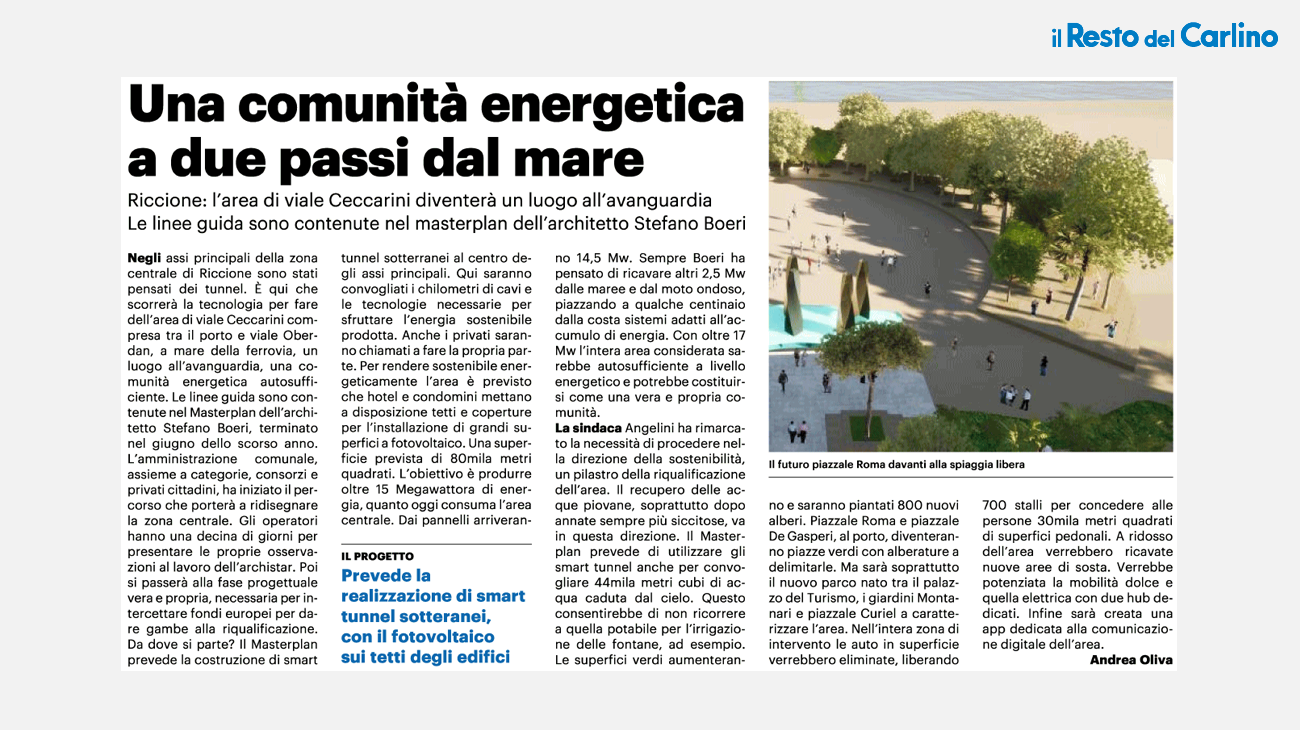 il Resto del Carlino

Una comunità energetica a due passi dal mare

Riccione: l'area di viale Ceccarini diventerà un luogo all'avanguardia
Le linee guida sono contenute nel masterplan dell'architetto Stefano Boeri

Negli assi principali della zona centrale di Riccione sono stati pensati dei tunnel. È qui che scorrerà la tecnologia per fare dell'area di viale Ceccarini compresa tra il porto e viale Oberdan, a mare della ferrovia, un luogo all'avanguardia, una comunità energetica autosufficiente. Le linee guida sono contenute nel Masterplan dell'architetto Stefano Boeri, terminato nel giugno dello scorso anno. L'amministrazione comunale, assieme a categorie, consorzi e privati cittadini, ha iniziato il percorso che porterà a ridisegnare la zona centrale. Gli operatori hanno una decina di giorni per presentare le proprie osservazioni al lavoro dell'archistar. Poi si passerà alla fase progettuale vera e propria, necessaria per intercettare fondi europei per dare gambe alla riqualificazione. Da dove si parte? Il Masterplan prevede la costruzione di smart tunnel sotterranei al centro degli assi principali. Qui saranno convogliati i chilometri di cavi e le tecnologie necessarie per sfruttare l'energia sostenibile prodotta. Anche i privati saranno chiamati a fare la propria parte. Per rendere sostenibile energeticamente l'area è previsto che hotel e condomini mettano a disposizione tetti e coperture per l'installazione di grandi superfici a fotovoltaico. Una superficie prevista di 80mila metri quadrati. L'obiettivo è produrre oltre 15 Megawattora di energia, quanto oggi consuma l'area centrale. Dai pannelli arriveranno 14,5 Mw. Sempre Boeri ha pensato di ricavare altri 2,5 Mw dalle maree e dal moto ondoso, piazzando a qualche centinaio dalla costa sistemi adatti all'accumulo di energia. Con oltre 17 Mw l'intera area considerata sarebbe autosufficiente a livello energetico e potrebbe costituirsi come una vera e propria comunità.

La sindaca Angelini ha rimarcato la necessità di procedere nella direzione della sostenibilità, un pilastro della riqualificazione dell'area. Il recupero delle acque piovane, soprattutto dopo annate sempre più siccitose, va in questa direzione. Il Masterplan prevede di utilizzare gli smart tunnel anche per convogliare 44mila metri cubi di acqua caduta dal cielo. Questo consentirebbe di non ricorrere a quella potabile per l'irrigazione delle fontane, ad esempio. Le superfici verdi aumenteranno e saranno piantati 800 nuovi alberi. Piazzale Roma e piazzale De Gasperi, al porto, diventeranno piazze verdi con alberature a delimitarle. Ma sarà soprattutto il nuovo parco nato tra il palazzo del Turismo, i giardini Montanari e piazzale Curiel a caratterizzare l'area. Nell'intera zona di intervento le auto in superficie verrebbero eliminate, liberando 700 stalli per concedere alle persone 30mila metri quadrati di superfici pedonali. A ridosso dell'area verrebbero ricavate nuove aree di sosta. Verrebbe potenziata la mobilità dolce e quella elettrica con due hub dedicati. Infine sarà creata una app dedicata alla comunicazione digitale dell'area.
Andrea Oliva

IL PROGETTO
Prevede la realizzazione di smart tunnel sotteranei, con il fotovoltaico sui tetti degli edifici

Il futuro piazzale Roma davanti alla spiaggia libera